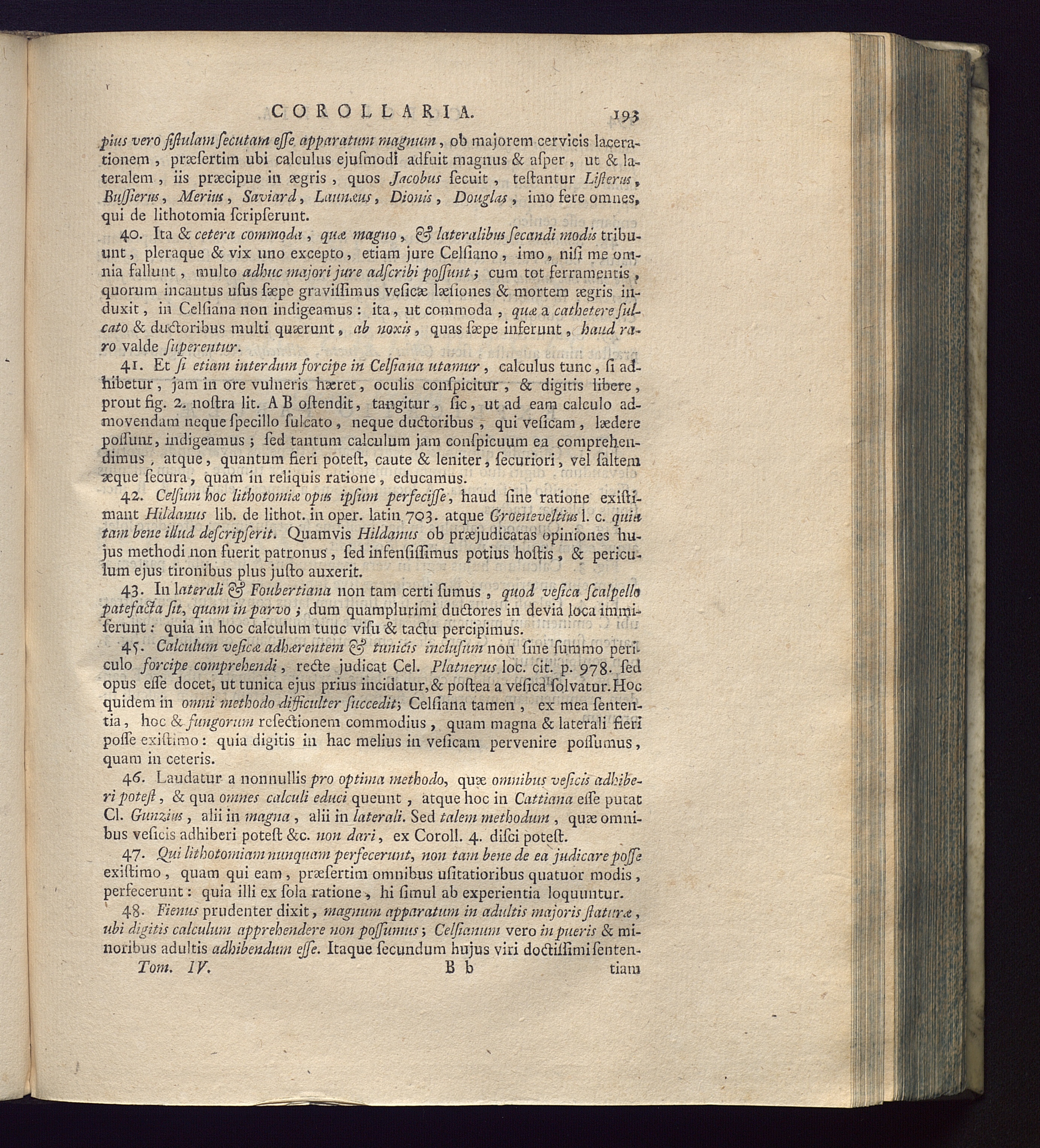 COROLLARIA. 193

pius vero fiſtulam ſecutam eſſe apparatum magnum, ob majorem cervicis lacerationem, præſertim ubi calculus ejuſmodi adfuit magnus & aſper, ut & lateralem, iis præcipue in ægris, quos Jacobus ſecuit, teſtantur Liſterus, Buſſierus, Merius, Saviard, Launæus, Dionis, Douglas, imo fere omnes, qui de lithotomia ſcripſerunt.

40. Ita & cetera commoda, quæ magno, & lateralibus ſecandi modis tribuunt, pleraque & vix uno excepto, etiam jure Celſiano, imo, niſi me omnia fallunt, multo adhuc majori jure adſcribi poſſunt; cum tot ferramentis, quorum incautus uſus ſæpe graviſſimus veſicæ læſiones & mortem ægris induxit, in Celſiana non indigeamus: ita, ut commoda, quæ a cathetere ſulcato & ductoribus multi quærunt, ab noxis, quas ſæpe inferunt, haud raro valde ſuperentur.

41. Et ſi etiam interdum forcipe in Celſiana utamur, calculus tunc, ſi adhibetur, jam in ore vulneris hæret, oculis conſpicitur, & digitis libere, prout fig. 2. noſtra lit. A B oſtendit, tangitur, ſic, ut ad eam calculo admovendam neque ſpecillo ſulcato, neque ductoribus, qui veſicam, lædere poſſunt, indigeamus; ſed tantum calculum jam conſpicuum ea comprehendimus, atque, quantum fieri poteſt, caute & leniter, ſecuriori, vel ſaltem æque ſecura, quam in reliquis ratione, educamus.

42. Celſum hoc lithotomiæ opus ipſum perfeciſſe, haud ſine ratione exiſtimant Hildanus lib. de lithot. in oper. latin 703. atque Groeneveltius l. c. quia tam bene illud deſcripſerit. Quamvis Hildanus ob præjudicatas opiniones hujus methodi non fuerit patronus, ſed infenſiſſimus potius hoſtis, & periculum ejus tironibus plus juſto auxerit.

43. In laterali & Foubertiana non tam certi ſumus, quod veſica ſcalpello patefacta ſit, quam in parvo; dum quamplurimi ductores in devia loca immiſerunt: quia in hoc calculum tunc viſu & tactu percipimus.

45. Calculum veſicæ adhærentem & tunicis incluſum non ſine ſummo periculo forcipe comprehendi, recte judicat Cel. Platnerus loc. cit. p. 978. ſed opus eſſe docet, ut tunica ejus prius incidatur, & poſtea a veſica ſolvatur. Hoc quidem in omni methodo difficulter ſuccedit; Celſiana tamen, ex mea ſententia, hoc & fungorum reſectionem commodius, quam magna & laterali fieri poſſe exiſtimo: quia digitis in hac melius in veſicam pervenire poſſumus, quam in ceteris.

46. Laudatur a nonnullis pro optima methodo, quæ omnibus veſicis adhiberi poteſt, & qua omnes calculi educi queunt, atque hoc in Cattiana eſſe putat Cl. Gunzius, alii in magna, alii in laterali. Sed talem methodum, quæ omnibus veſicis adhiberi poteſt &c. non dari, ex Coroll. 4. diſci poteſt.

47. Qui lithotomiam nunquam perfecerunt, non tam bene de ea judicare poſſe exiſtimo, quam qui eam, præſertim omnibus uſitatioribus quatuor modis, perfecerunt: quia illi ex ſola ratione, hi ſimul ab experientia loquuntur.

48. Fienus prudenter dixit, magnum apparatum in adultis majoris ſtaturæ, ubi digitis calculum apprehendere non poſſumus; Celſianum vero in pueris & minoribus adultis adhibendum eſſe. Itaque ſecundum hujus viri doctiſſimi ſenten-

Tom. IV. B b tiam